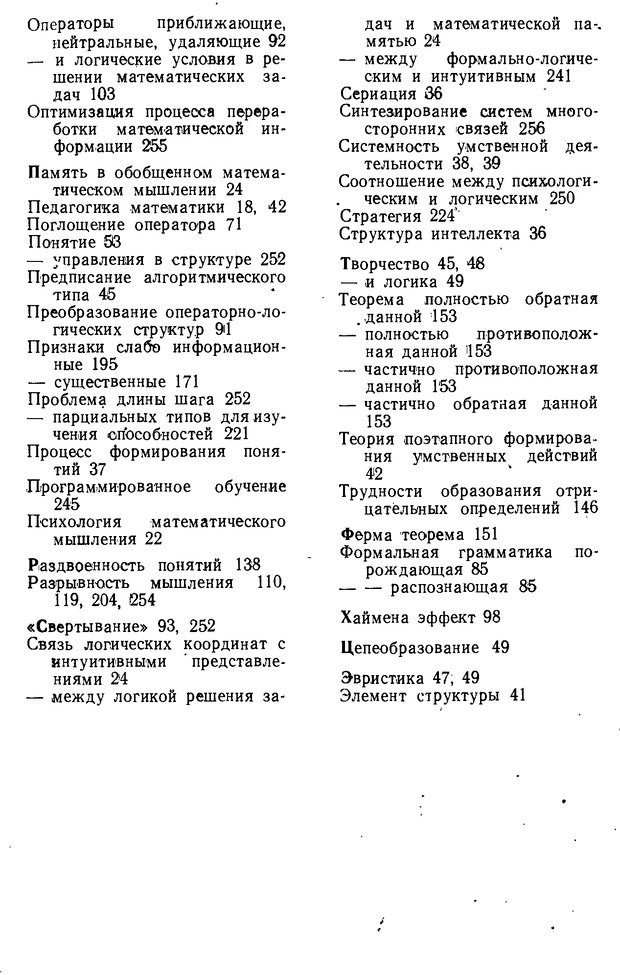 Операторы приближающие, нейтральные, удаляющие 92
— и логические условия в решении математических задач 103
Оптимизация процесса переработки математической информации 255

Память в обобщенном математическом мышлении 24
Педагогика математики 18, 42
Поглощение оператора 71
Понятие 53
— управления в структуре 252
Предписание алгоритмического типа 45
Преобразование операторно-логических структур 91
Признаки слабо информационные 195
— существенные 171
Проблема длины шага 252
— парциальных типов для изучения способностей 221
Процесс формирования понятий 37
Программированное обучение 245
Психология математического мышления 22

Раздвоенность понятий 138
Разрывность мышления 110, 119, 204, 254

«Свертывание» 93, 252
Связь логических координат с интуитивными представлениями 24
— между логикой решения задач и математической памятью 24
— между формально-логическим и интуитивным 241
Сериация 36
Синтезирование систем многосторонних связей 256
Системность умственной деятельности 38, 39
Соотношение между психологическим и логическим 250
Стратегия 224
Структура интеллекта 36

Творчество 45, 48
— и логика 49
Теорема полностью обратная данной 153
— полностью противоположная данной 153
— частично противоположная данной 153
— частично обратная данной 153
Теория поэтапного формирования умственных действий 42
Трудности образования отрицательных определений 146

Ферма теорема 151
Формальная грамматика порождающая 85
— — распознающая 85

Хаймена эффект 98

Цепеобразование 49

Эвристика 47, 49
Элемент структуры 41